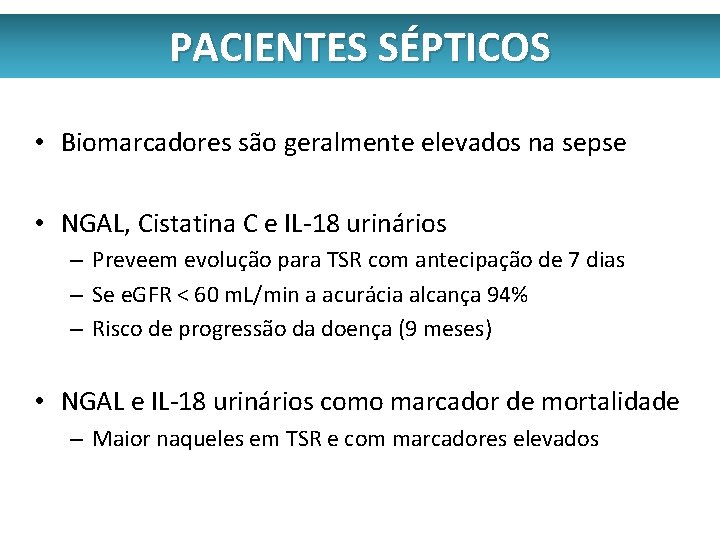 PACIENTES SÉPTICOS

• Biomarcadores são geralmente elevados na sepse

• NGAL, Cistatina C e IL-18 urinários
– Preveem evolução para TSR com antecipação de 7 dias
– Se eGFR < 60 mL/min a acurácia alcança 94%
– Risco de progressão da doença (9 meses)

• NGAL e IL-18 urinários como marcador de mortalidade
– Maior naqueles em TSR e com marcadores elevados